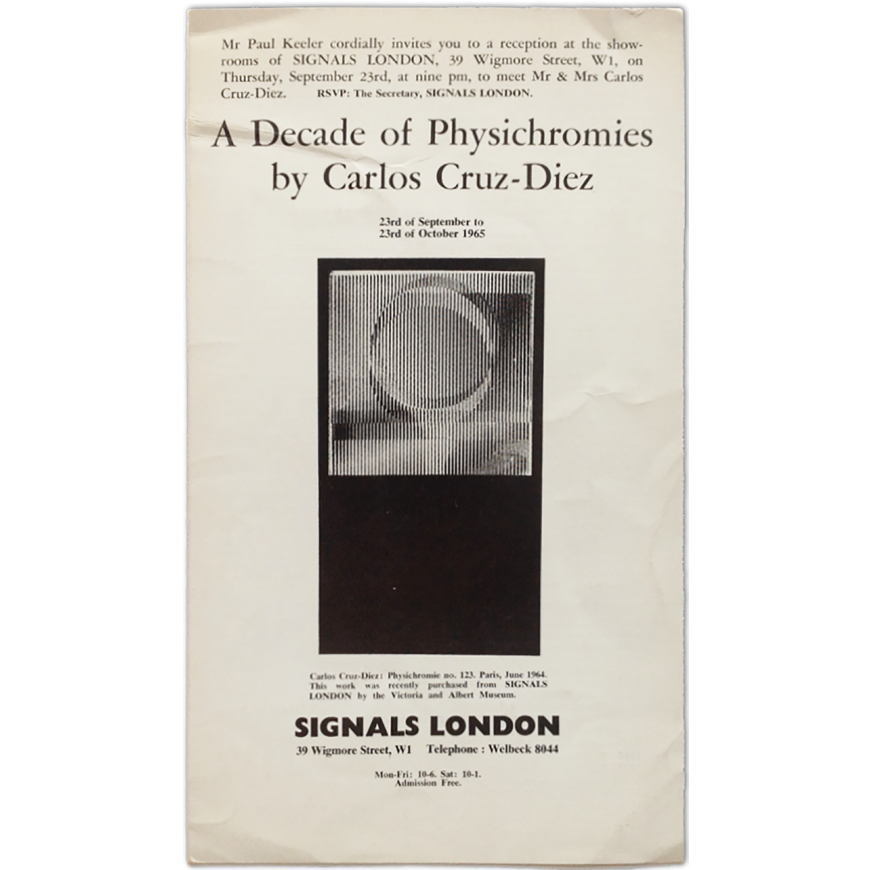 Mr Paul Keeler cordially invites you to a reception at the showrooms of SIGNALS LONDON, 39 Wigmore Street, W1, on Thursday, September 23rd, at nine pm, to meet Mr & Mrs Carlos Cruz-Diez. RSVP: The Secretary, SIGNALS LONDON.

A Decade of Physichromies by Carlos Cruz-Diez

23rd of September to 23rd of October 1965

Carlos Cruz-Diez: Physichromie no. 123. Paris, June 1964. This work was recently purchased from SIGNALS LONDON by the Victoria and Albert Museum.

SIGNALS LONDON

39 Wigmore Street, W1 Telephone : Welbeck 8044

Mon-Fri: 10-6. Sat: 10-1. Admission Free.